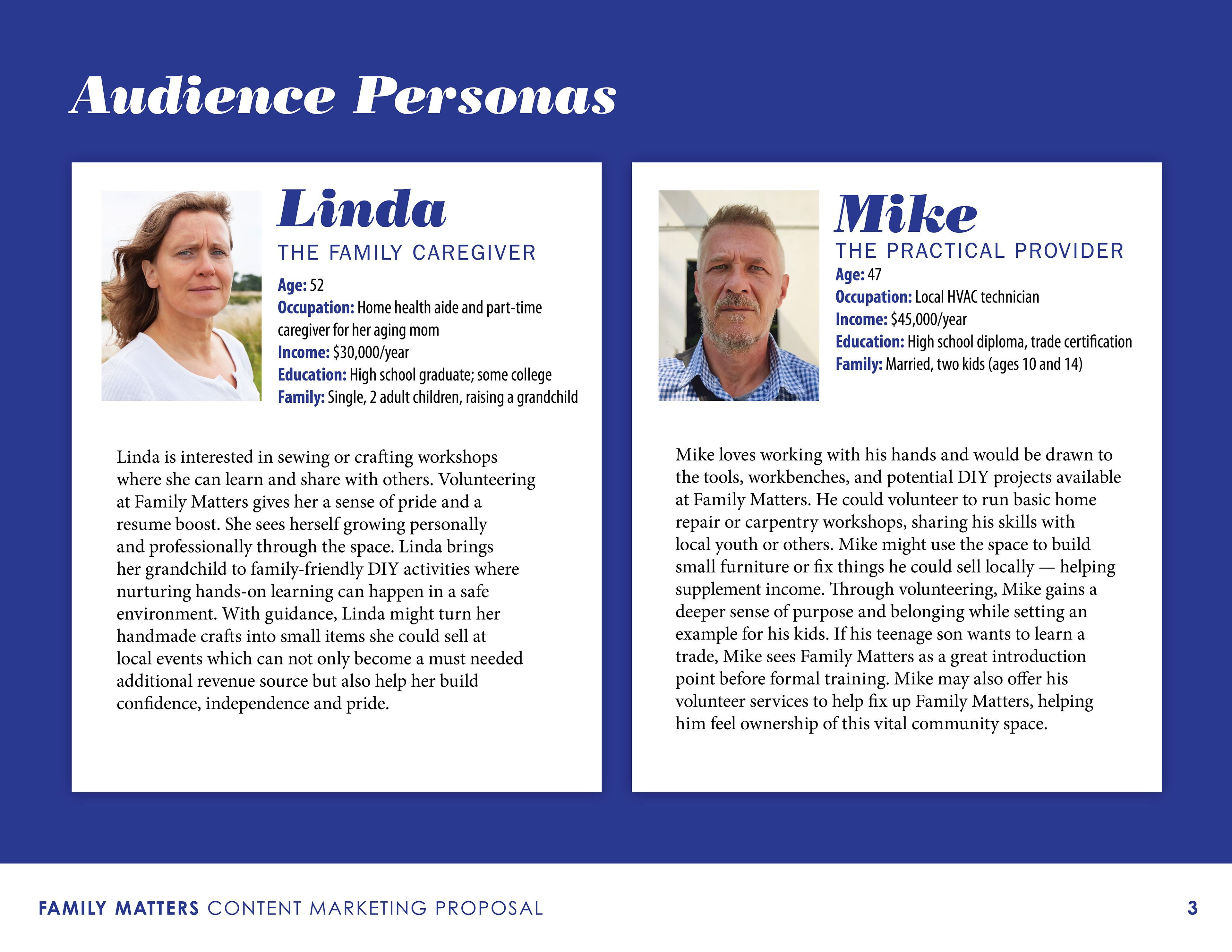 Audience Personas

Linda
THE FAMILY CAREGIVER
Age: 52
Occupation: Home health aide and part-time caregiver for her aging mom
Income: $30,000/year
Education: High school graduate; some college
Family: Single, 2 adult children, raising a grandchild

Linda is interested in sewing or crafting workshops where she can learn and share with others. Volunteering at Family Matters gives her a sense of pride and a resume boost. She sees herself growing personally and professionally through the space. Linda brings her grandchild to family-friendly DIY activities where nurturing hands-on learning can happen in a safe environment. With guidance, Linda might turn her handmade crafts into small items she could sell at local events which can not only become a must needed additional revenue source but also help her build confidence, independence and pride.

Mike
THE PRACTICAL PROVIDER
Age: 47
Occupation: Local HVAC technician
Income: $45,000/year
Education: High school diploma, trade certification
Family: Married, two kids (ages 10 and 14)

Mike loves working with his hands and would be drawn to the tools, workbenches, and potential DIY projects available at Family Matters. He could volunteer to run basic home repair or carpentry workshops, sharing his skills with local youth or others. Mike might use the space to build small furniture or fix things he could sell locally — helping supplement income. Through volunteering, Mike gains a deeper sense of purpose and belonging while setting an example for his kids. If his teenage son wants to learn a trade, Mike sees Family Matters as a great introduction point before formal training. Mike may also offer his volunteer services to help fix up Family Matters, helping him feel ownership of this vital community space.

FAMILY MATTERS CONTENT MARKETING PROPOSAL 3